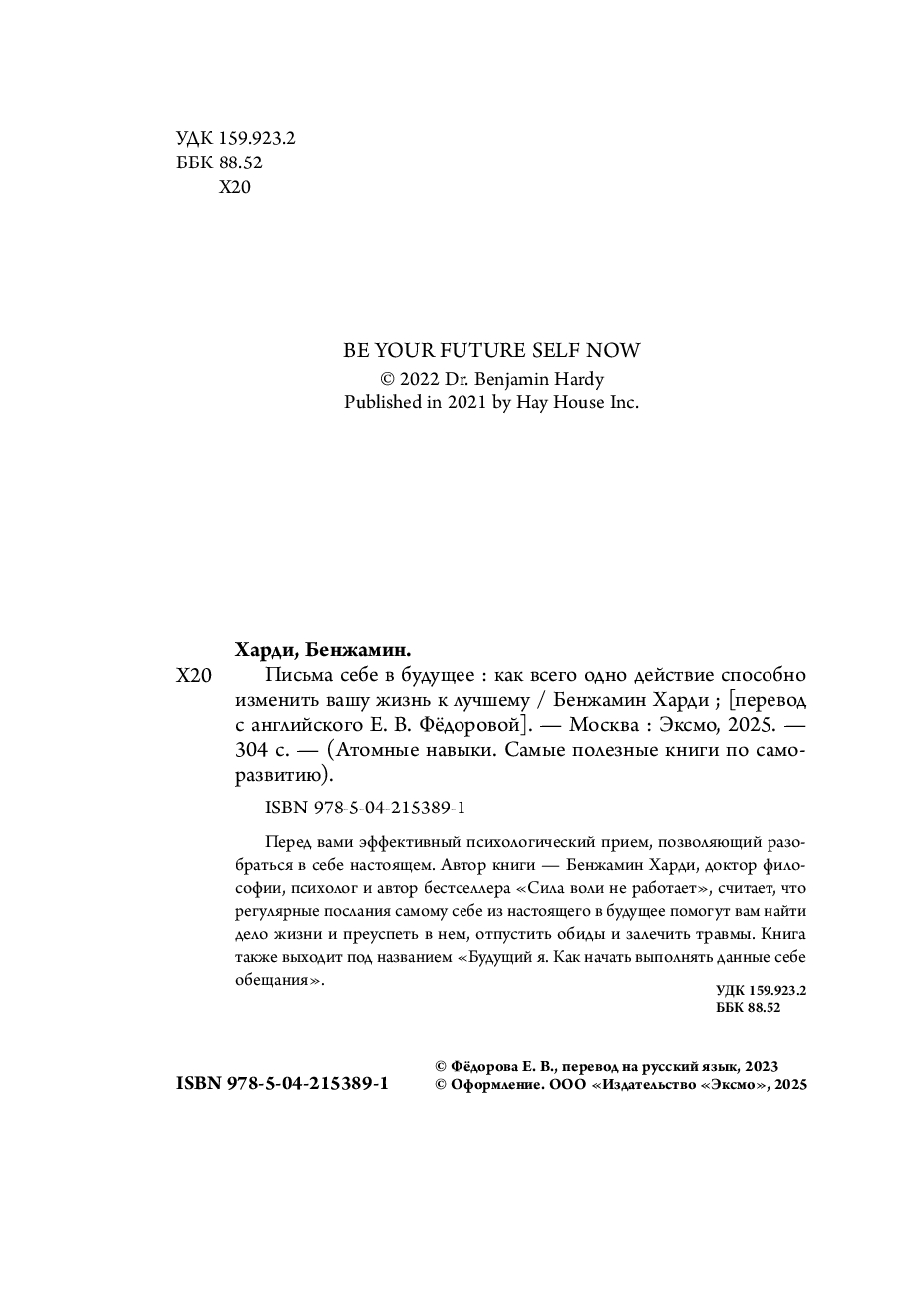 УДК 159.923.2
ББК 88.52
Х20

BE YOUR FUTURE SELF NOW
© 2022 Dr. Benjamin Hardy
Published in 2021 by Hay House Inc.

Харди, Бенжамин.
Х20 Письма себе в будущее : как всего одно действие способно изменить вашу жизнь к лучшему / Бенжамин Харди ; [перевод с английского Е. В. Фёдоровой]. — Москва : Эксмо, 2025. — 304 с. — (Атомные навыки. Самые полезные книги по саморазвитию).

ISBN 978-5-04-215389-1

Перед вами эффективный психологический прием, позволяющий разобраться в себе настоящем. Автор книги — Бенжамин Харди, доктор философии, психолог и автор бестселлера «Сила воли не работает», считает, что регулярные послания самому себе из настоящего в будущее помогут вам найти дело жизни и преуспеть в нем, отпустить обиды и залечить травмы. Книга также выходит под названием «Будущий я. Как начать выполнять данные себе обещания».

УДК 159.923.2
ББК 88.52

ISBN 978-5-04-215389-1

© Фёдорова Е. В., перевод на русский язык, 2023
© Оформление. ООО «Издательство «Эксмо», 2025